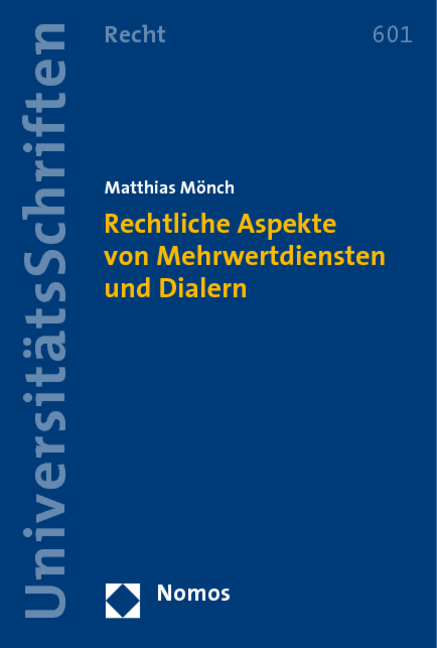 UniversitätsSchriften

Recht

601

Matthias Mönch

Rechtliche Aspekte von Mehrwertdiensten und Dialern

Nomos